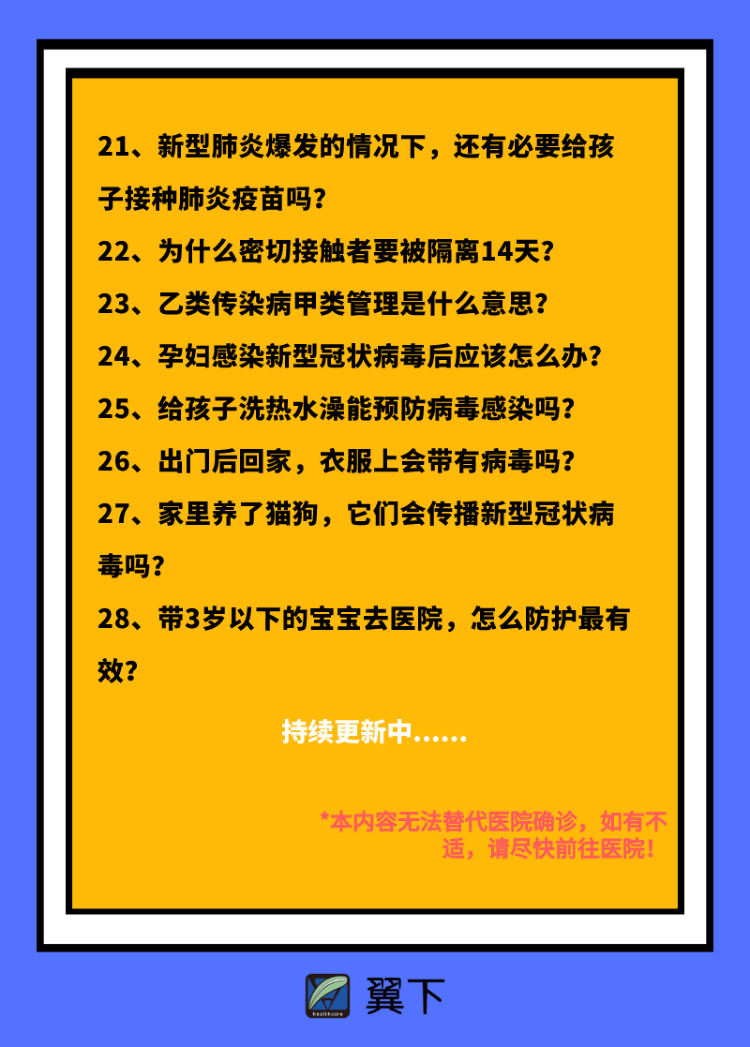 21、新型肺炎爆发的情况下，还有必要给孩子接种肺炎疫苗吗？

22、为什么密切接触者要被隔离14天？

23、乙类传染病甲类管理是什么意思？

24、孕妇感染新型冠状病毒后应该怎么办？

25、给孩子洗热水澡能预防病毒感染吗？

26、出门后回家，衣服上会带有病毒吗？

27、家里养了猫狗，它们会传播新型冠状病毒吗？

28、带3岁以下的宝宝去医院，怎么防护最有效？

持续更新中......

*本内容无法替代医院确诊，如有不适，请尽快前往医院！

healthcare

翼下